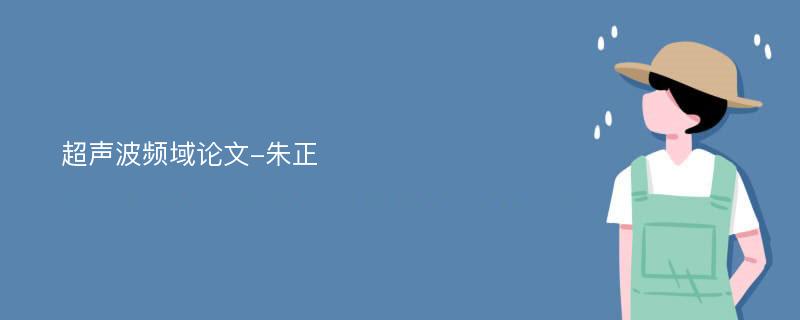 超声波频域论文-朱正